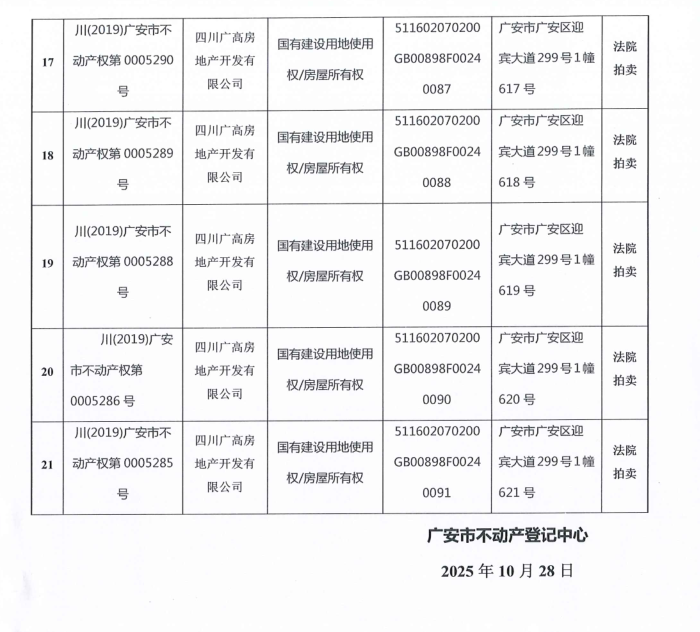 | 17 | 川(2019)广安市不动产权第 0005290 号 | 四川广高房地产开发有限公司 | 国有建设用地使用权/房屋所有权 | 511602070200GB00898F00240087 | 广安市广安区迎宾大道 299 号 1 幢 617 号 | 法院拍卖 |
|---|---|---|---|---|---|---|
| 18 | 川(2019)广安市不动产权第 0005289 号 | 四川广高房地产开发有限公司 | 国有建设用地使用权/房屋所有权 | 511602070200GB00898F00240088 | 广安市广安区迎宾大道 299 号 1 幢 618 号 | 法院拍卖 |
| 19 | 川(2019)广安市不动产权第 0005288 号 | 四川广高房地产开发有限公司 | 国有建设用地使用权/房屋所有权 | 511602070200GB00898F00240089 | 广安市广安区迎宾大道 299 号 1 幢 619 号 | 法院拍卖 |
| 20 | 川(2019)广安市不动产权第 0005286 号 | 四川广高房地产开发有限公司 | 国有建设用地使用权/房屋所有权 | 511602070200GB00898F00240090 | 广安市广安区迎宾大道 299 号 1 幢 620 号 | 法院拍卖 |
| 21 | 川(2019)广安市不动产权第 0005285 号 | 四川广高房地产开发有限公司 | 国有建设用地使用权/房屋所有权 | 511602070200GB00898F00240091 | 广安市广安区迎宾大道 299 号 1 幢 621 号 | 法院拍卖 |

广安市不动产登记中心

2025 年 10 月 28 日